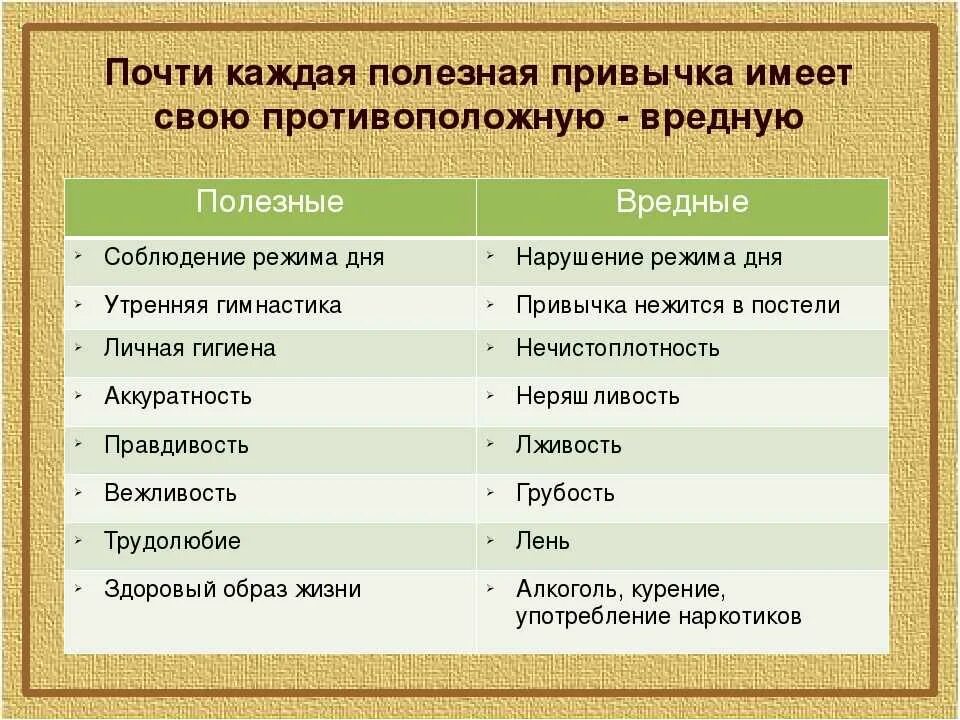 Почти каждая полезная привычка имеет свою противоположную - вредную

| Полезные | Вредные |
|---|---|
| ➢ Соблюдение режима дня | ➢ Нарушение режима дня |
| ➢ Утренняя гимнастика | ➢ Привычка нежится в постели |
| ➢ Личная гигиена | ➢ Нечистоплотность |
| ➢ Аккуратность | ➢ Неряшливость |
| ➢ Правдивость | ➢ Лживость |
| ➢ Вежливость | ➢ Грубость |
| ➢ Трудолюбие | ➢ Лень |
| ➢ Здоровый образ жизни | ➢ Алкоголь, курение, употребление наркотиков |